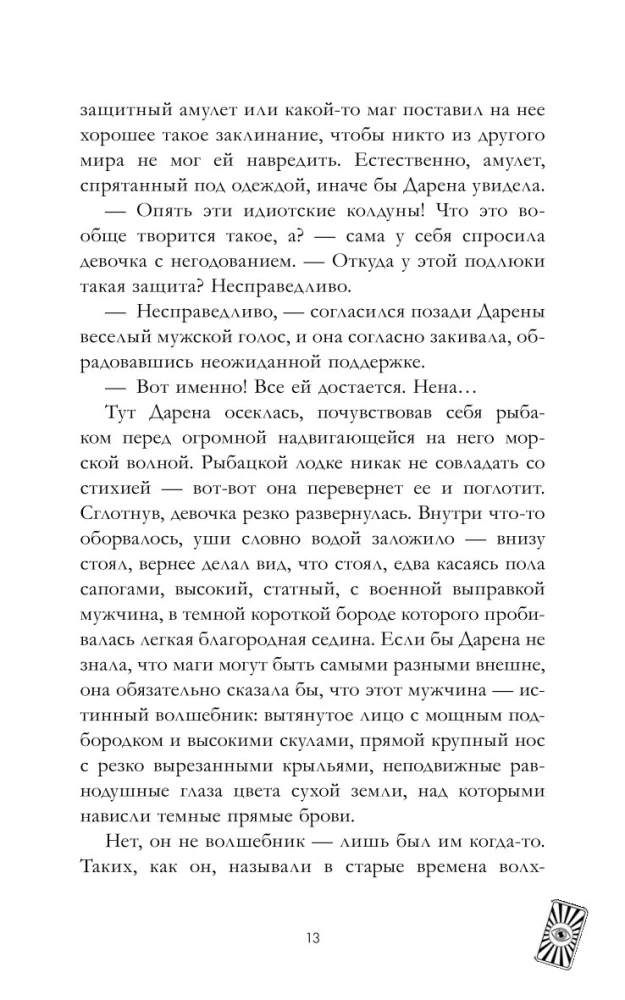 защитный амулет или какой-то маг поставил на нее хорошее такое заклинание, чтобы никто из другого мира не мог ей навредить. Естественно, амулет, спрятанный под одеждой, иначе бы Дарена увидела.

— Опять эти идиотские колдуны! Что это вообще творится такое, а? — сама у себя спросила девочка с негодованием. — Откуда у этой подлюки такая защита? Несправедливо.

— Несправедливо, — согласился позади Дарены веселый мужской голос, и она согласно закивала, обрадовавшись неожиданной поддержке.

— Вот именно! Все ей достается. Нена…

Тут Дарена осеклась, почувствовав себя рыбаком перед огромной надвигающейся на него морской волной. Рыбацкой лодке никак не совладать со стихией — вот-вот она перевернет ее и поглотит. Сглотнув, девочка резко развернулась. Внутри что-то оборвалось, уши словно водой заложило — внизу стоял, вернее делал вид, что стоял, едва касаясь пола сапогами, высокий, статный, с военной выправкой мужчина, в темной короткой бороде которого пробивалась легкая благородная седина. Если бы Дарена не знала, что маги могут быть самыми разными внешне, она обязательно сказала бы, что этот мужчина — истинный волшебник: вытянутое лицо с мощным подбородком и высокими скулами, прямой крупный нос с резко вырезанными крыльями, неподвижные равнодушные глаза цвета сухой земли, над которыми нависли темные прямые брови.

Нет, он не волшебник — лишь был им когда-то. Таких, как он, называли в старые времена волх-

13